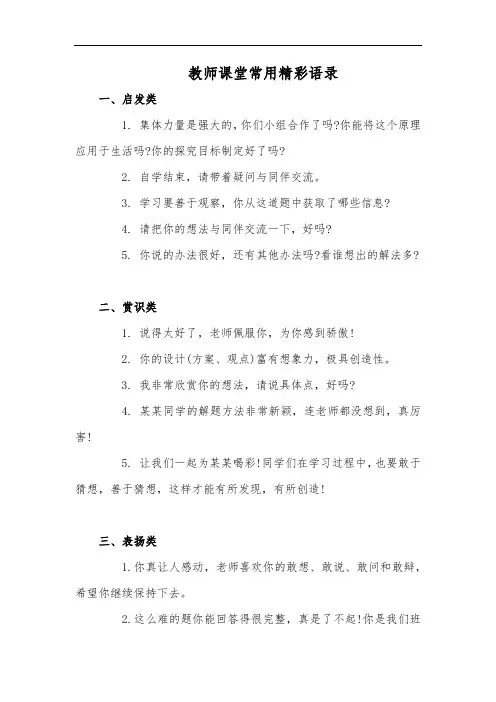 教师课堂常用精彩语录

一、启发类

1. 集体力量是强大的，你们小组合作了吗?你能将这个原理应用于生活吗?你的探究目标制定好了吗?

2. 自学结束，请带着疑问与同伴交流。

3. 学习要善于观察，你从这道题中获取了哪些信息?

4. 请把你的想法与同伴交流一下，好吗?

5. 你说的办法很好，还有其他办法吗?看谁想出的解法多?

二、赏识类

1. 说得太好了，老师佩服你，为你感到骄傲!

2. 你的设计(方案、观点)富有想象力，极具创造性。

3. 我非常欣赏你的想法，请说具体点，好吗?

4. 某某同学的解题方法非常新颖，连老师都没想到，真厉害!

5. 让我们一起为某某喝彩!同学们在学习过程中，也要敢于猜想，善于猜想，这样才能有所发现，有所创造!

三、表扬类

1.你真让人感动，老师喜欢你的敢想、敢说、敢问和敢辩，希望你继续保持下去。

2.这么难的题你能回答得很完整，真是了不起!你是我们班